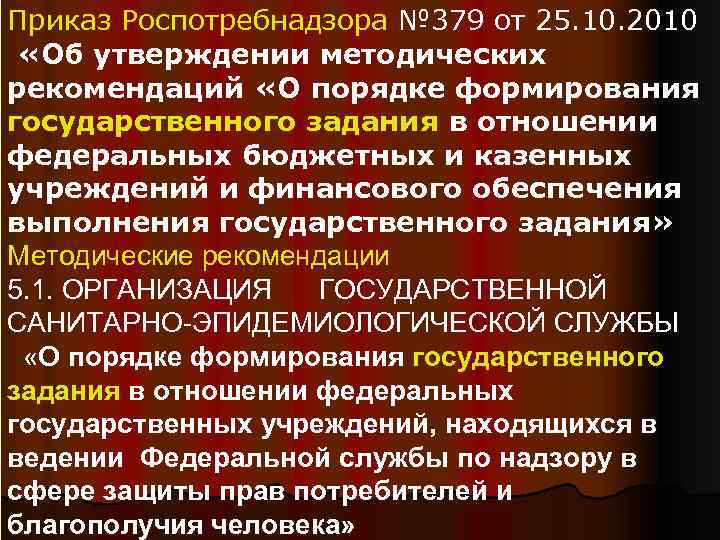 Приказ Роспотребнадзора №379 от 25.10.2010
«Об утверждении методических рекомендаций «О порядке формирования государственного задания в отношении федеральных бюджетных и казенных учреждений и финансового обеспечения выполнения государственного задания»
Методические рекомендации
5.1. ОРГАНИЗАЦИЯ ГОСУДАРСТВЕННОЙ САНИТАРНО-ЭПИДЕМИОЛОГИЧЕСКОЙ СЛУЖБЫ
«О порядке формирования государственного задания в отношении федеральных государственных учреждений, находящихся в ведении Федеральной службы по надзору в сфере защиты прав потребителей и благополучия человека»